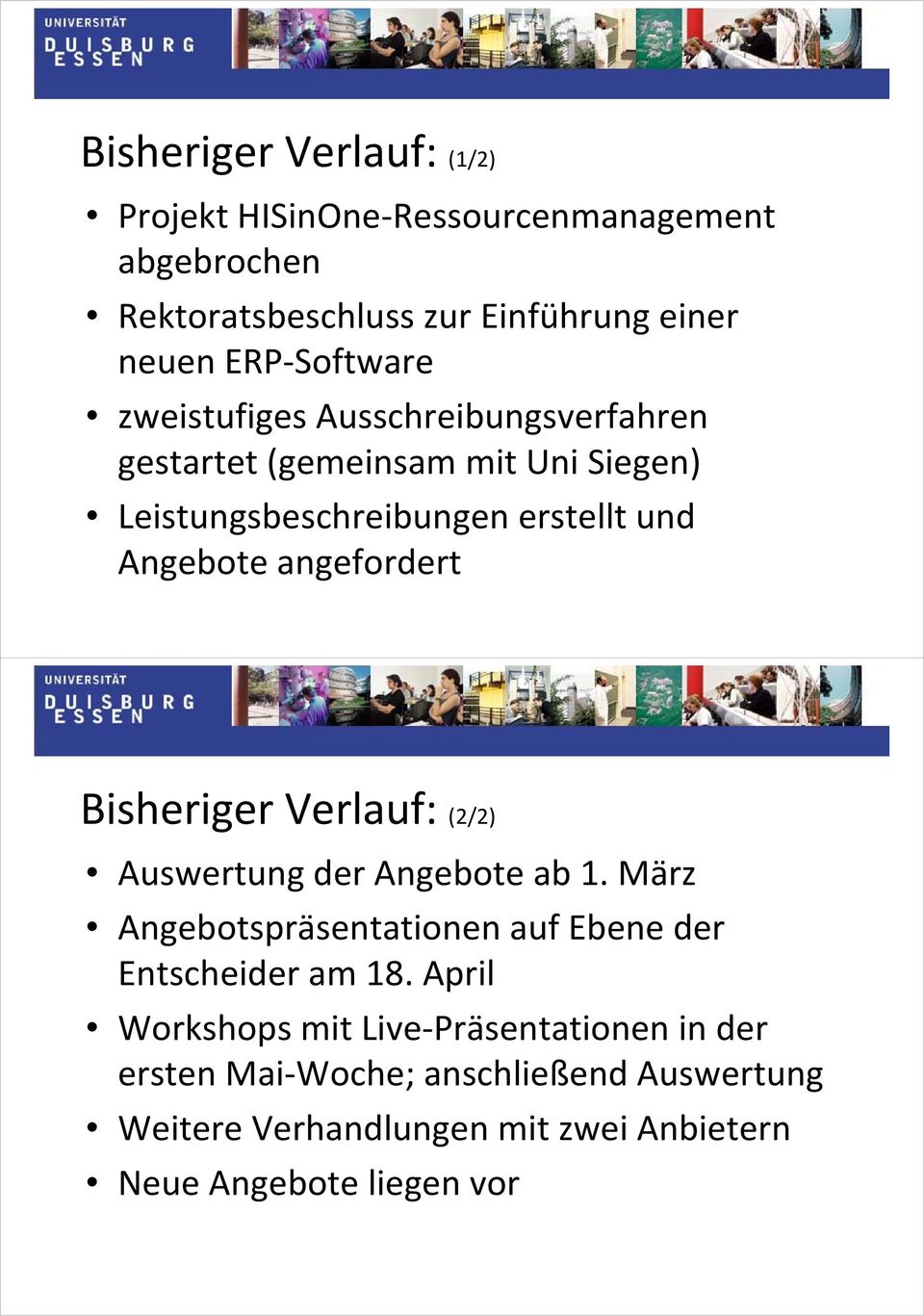 UNIVERSITÄT
DUISBURG
ESSEN

Bisheriger Verlauf: (1/2)

• Projekt HISinOne-Ressourcenmanagement abgebrochen
• Rektoratsbeschluss zur Einführung einer neuen ERP-Software
• zweistufiges Ausschreibungsverfahren gestartet (gemeinsam mit Uni Siegen)
• Leistungsbeschreibungen erstellt und Angebote angefordert

UNIVERSITÄT
DUISBURG
ESSEN

Bisheriger Verlauf: (2/2)

• Auswertung der Angebote ab 1. März
• Angebotspräsentationen auf Ebene der Entscheider am 18. April
• Workshops mit Live-Präsentationen in der ersten Mai-Woche; anschließend Auswertung
• Weitere Verhandlungen mit zwei Anbietern
• Neue Angebote liegen vor